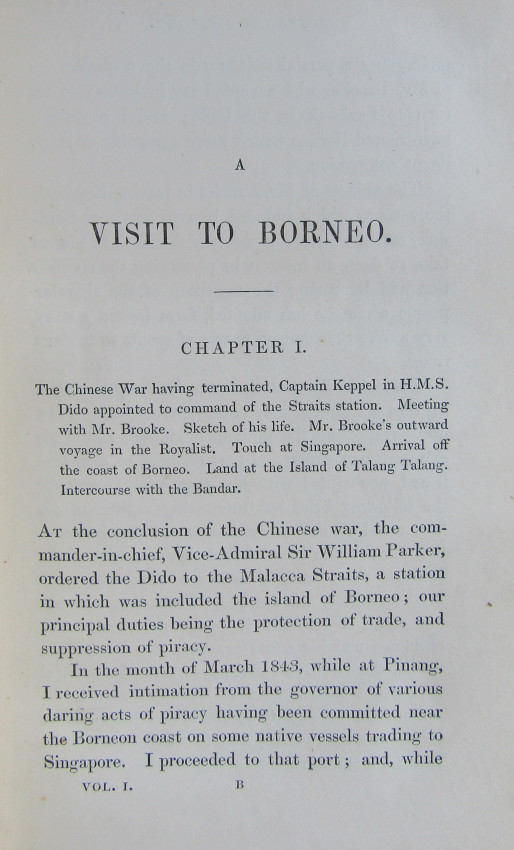 A

VISIT TO BORNEO.

CHAPTER I.

The Chinese War having terminated, Captain Keppel in H.M.S. Dido appointed to command of the Straits station. Meeting with Mr. Brooke. Sketch of his life. Mr. Brooke's outward voyage in the Royalist. Touch at Singapore. Arrival off the coast of Borneo. Land at the Island of Talang Talang. Intercourse with the Bandar.

At the conclusion of the Chinese war, the commander-in-chief, Vice-Admiral Sir William Parker, ordered the Dido to the Malacca Straits, a station in which was included the island of Borneo; our principal duties being the protection of trade, and suppression of piracy.

In the month of March 1843, while at Pinang, I received intimation from the governor of various daring acts of piracy having been committed near the Borneon coast on some native vessels trading to Singapore. I proceeded to that port; and, while

VOL. I. B